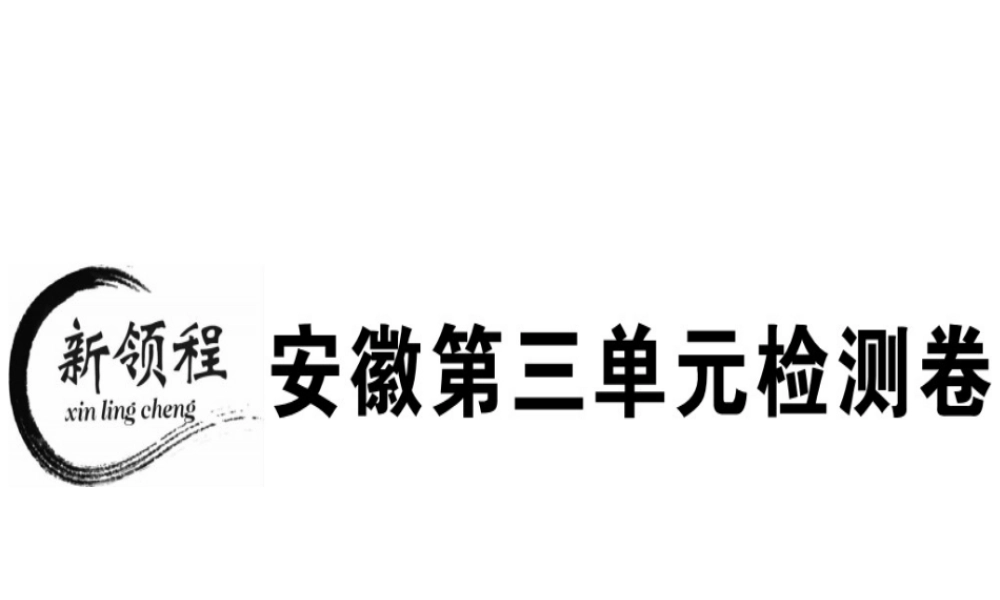 新领程
xin ling cheng

安徽第三单元检测卷